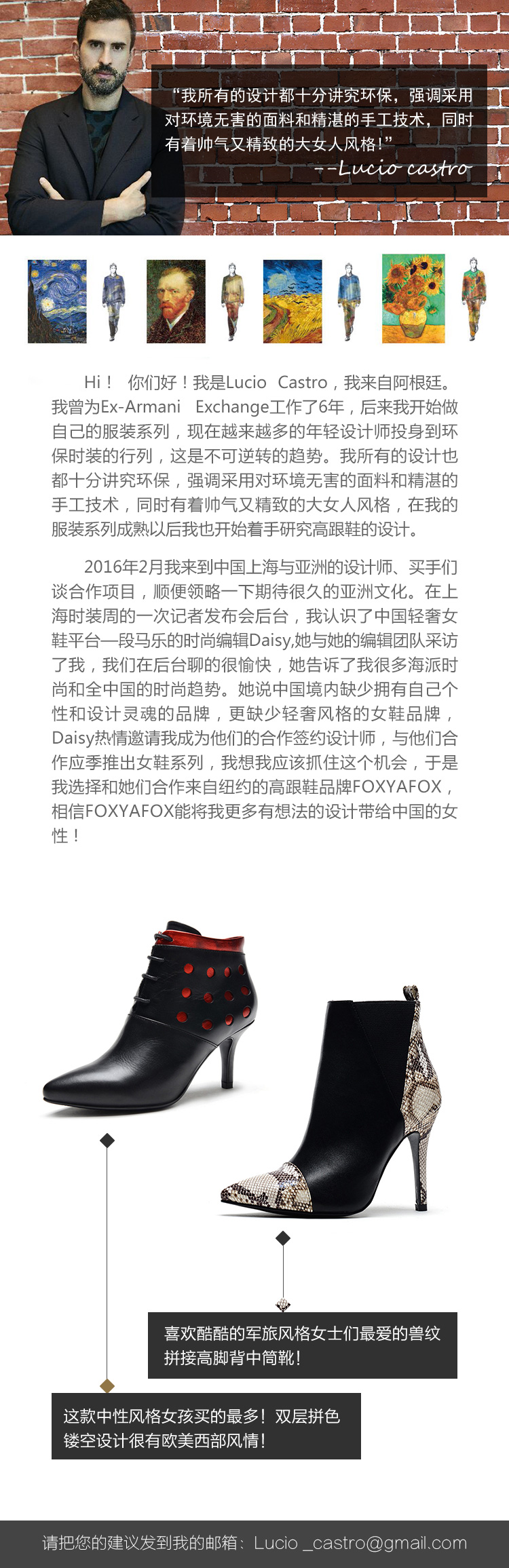 “我所有的设计都十分讲究环保，强调采用对环境无害的面料和精湛的手工技术，同时有着帅气又精致的大女人风格！”
--Lucio castro

Hi！ 你们好！我是Lucio Castro，我来自阿根廷。我曾为Ex-Armani Exchange工作了6年，后来我开始做自己的服装系列，现在越来越多的年轻设计师投身到环保时装的行列，这是不可逆转的趋势。我所有的设计也都十分讲究环保，强调采用对环境无害的面料和精湛的手工技术，同时有着帅气又精致的大女人风格，在我的服装系列成熟以后我也开始着手研究高跟鞋的设计。

2016年2月我来到中国上海与亚洲的设计师、买手们谈合作项目，顺便领略一下期待很久的亚洲文化。在上海时装周的一次记者发布会后台，我认识了中国轻奢女鞋平台—段马乐的时尚编辑Daisy,她与她的编辑团队采访了我，我们在后台聊的很愉快，她告诉了我很多海派时尚和全中国的时尚趋势。她说中国境内缺少拥有自己个性和设计灵魂的品牌，更缺少轻奢风格的女鞋品牌，Daisy热情邀请我成为他们的合作签约设计师，与他们合作应季推出女鞋系列，我想我应该抓住这个机会，于是我选择和她们合作来自纽约的高跟鞋品牌FOXYAFOX，相信FOXYAFOX能将我更多有想法的设计带给中国的女性！

喜欢酷酷的军旅风格女士们最爱的兽纹拼接高脚背中筒靴！

这款中性风格女孩买的最多！双层拼色镂空设计很有欧美西部风情！

请把您的建议发到我的邮箱：Lucio _castro@gmail.com